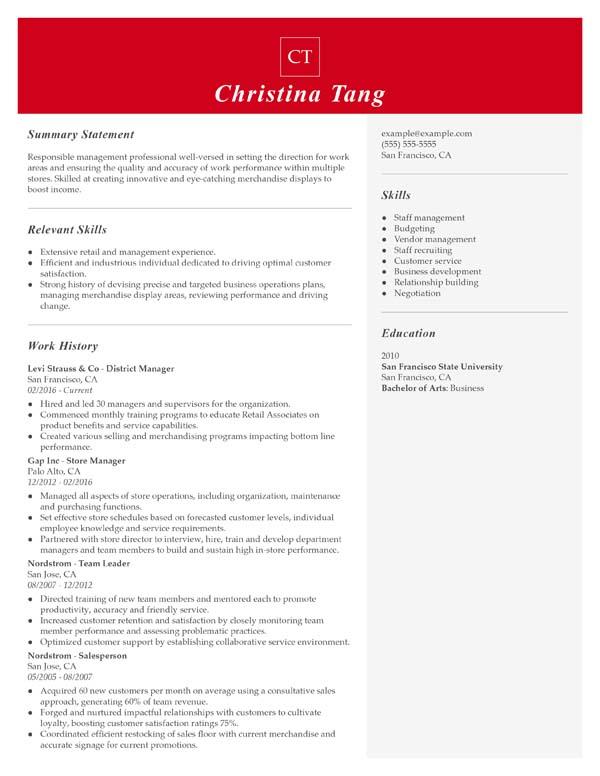 CT

Christina Tang

Summary Statement

Responsible management professional well-versed in setting the direction for work areas and ensuring the quality and accuracy of work performance within multiple stores. Skilled at creating innovative and eye-catching merchandise displays to boost income.

Relevant Skills

- Extensive retail and management experience.
- Efficient and industrious individual dedicated to driving optimal customer satisfaction.
- Strong history of devising precise and targeted business operations plans, managing merchandise display areas, reviewing performance and driving change.

Work History

Levi Strauss & Co - District Manager
San Francisco, CA
02/2016 - Current

- Hired and led 30 managers and supervisors for the organization.
- Commenced monthly training programs to educate Retail Associates on product benefits and service capabilities.
- Created various selling and merchandising programs impacting bottom line performance.

Gap Inc - Store Manager
Palo Alto, CA
12/2012 - 02/2016

- Managed all aspects of store operations, including organization, maintenance and purchasing functions.
- Set effective store schedules based on forecasted customer levels, individual employee knowledge and service requirements.
- Partnered with store director to interview, hire, train and develop department managers and team members to build and sustain high in-store performance.

Nordstrom - Team Leader
San Jose, CA
08/2007 - 12/2012

- Directed training of new team members and mentored each to promote productivity, accuracy and friendly service.
- Increased customer retention and satisfaction by closely monitoring team member performance and assessing problematic practices.
- Optimized customer support by establishing collaborative service environment.

Nordstrom - Salesperson
San Jose, CA
05/2005 - 08/2007

- Acquired 60 new customers per month on average using a consultative sales approach, generating 60% of team revenue.
- Forged and nurtured impactful relationships with customers to cultivate loyalty, boosting customer satisfaction ratings 75%.
- Coordinated efficient restocking of sales floor with current merchandise and accurate signage for current promotions.

example@example.com
(555) 555-5555
San Francisco, CA

Skills

- Staff management
- Budgeting
- Vendor management
- Staff recruiting
- Customer service
- Business development
- Relationship building
- Negotiation

Education

2010
San Francisco State University
San Francisco, CA
Bachelor of Arts: Business